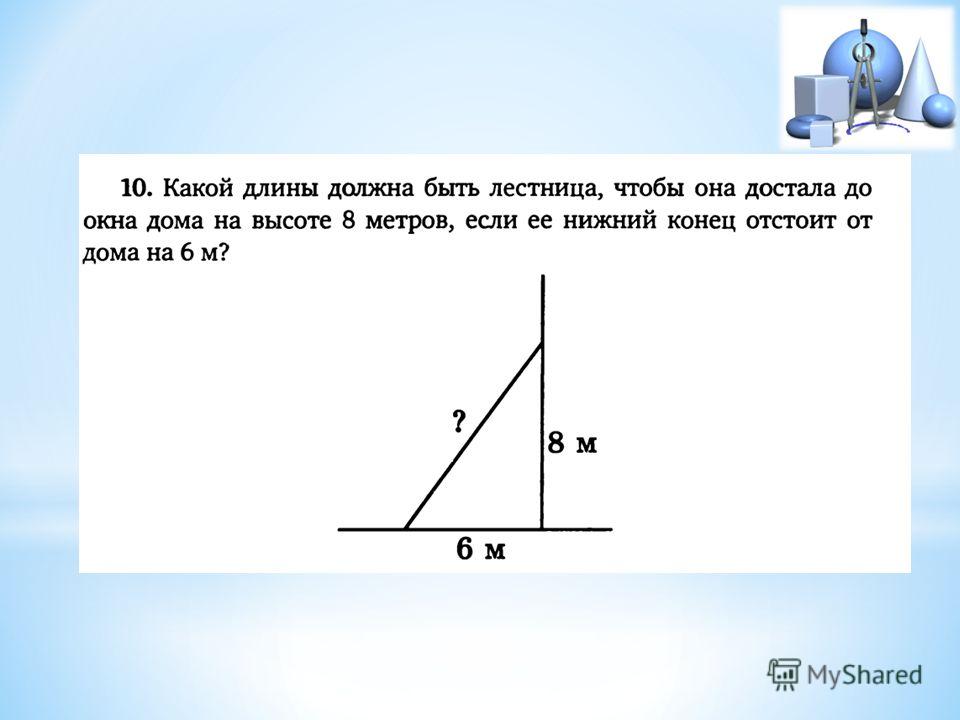 10. Какой длины должна быть лестница, чтобы она достала до окна дома на высоте 8 метров, если ее нижний конец отстоит от дома на 6 м?

?

8 м

6 м

MyShared